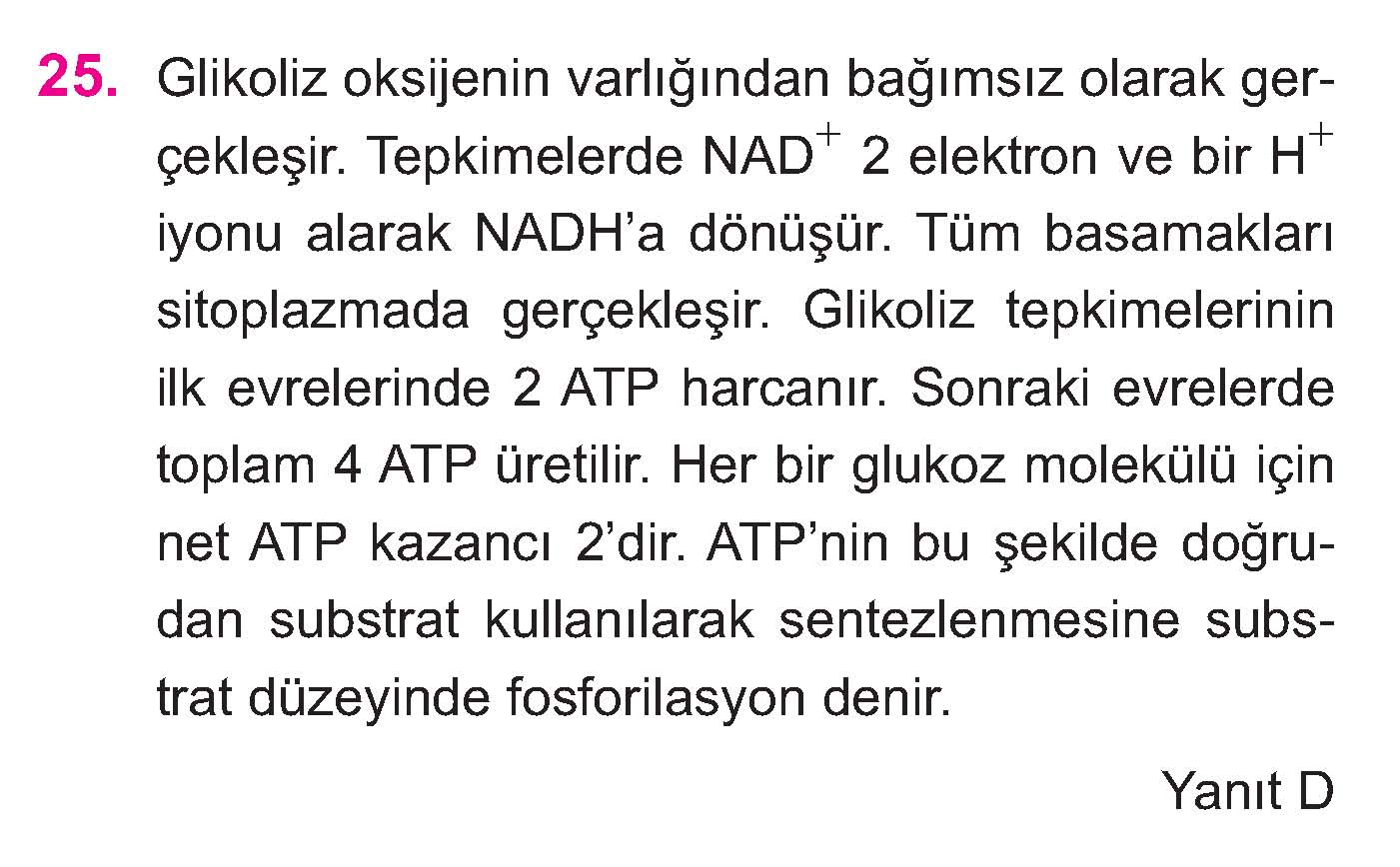 25. Glikoliz oksijenin varlığından bağımsız olarak gerçekleşir. Tepkimelerde $NAD^+$ 2 elektron ve bir $H^+$ iyonu alarak NADH'a dönüşür. Tüm basamakları sitoplazmada gerçekleşir. Glikoliz tepkimelerinin ilk evrelerinde 2 ATP harcanır. Sonraki evrelerde toplam 4 ATP üretilir. Her bir glukoz molekülü için net ATP kazancı 2'dir. ATP'nin bu şekilde doğrudan substrat kullanılarak sentezlenmesine substrat düzeyinde fosforilasyon denir.

Yanıt D